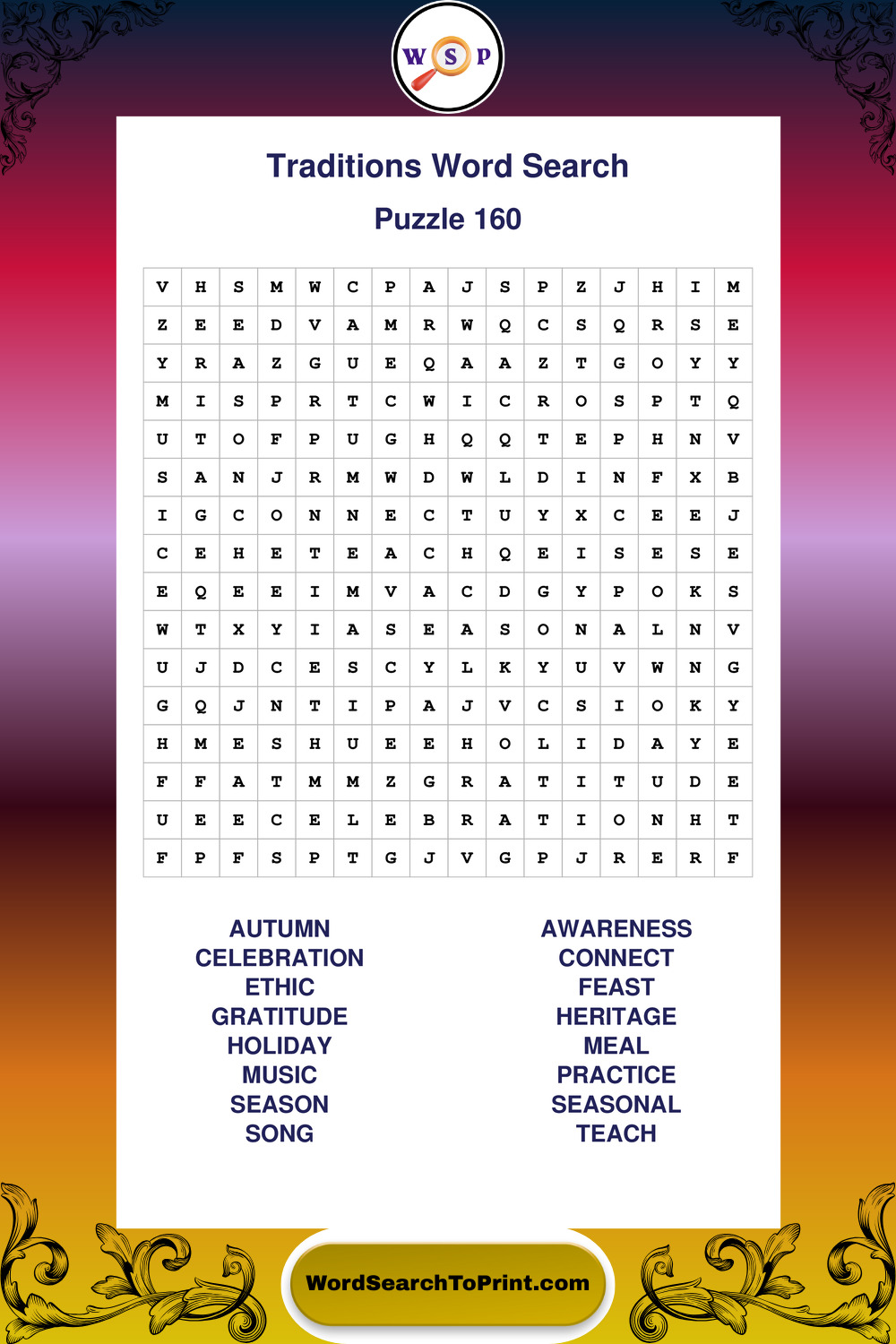 W S P

Traditions Word Search

Puzzle 160

| V | H | S | M | W | C | P | A | J | S | P | Z | J | H | I | M |
|---|---|---|---|---|---|---|---|---|---|---|---|---|---|---|---|
| Z | E | E | D | V | A | M | R | W | Q | C | S | Q | R | S | E |
| Y | R | A | Z | G | U | E | Q | A | A | Z | T | G | O | Y | Y |
| M | I | S | P | R | T | C | W | I | C | R | O | S | P | T | Q |
| U | T | O | F | P | U | G | H | Q | Q | T | E | P | H | N | V |
| S | A | N | J | R | M | W | D | W | L | D | I | N | F | X | B |
| I | G | C | O | N | N | E | C | T | U | Y | X | C | E | E | J |
| C | E | H | E | T | E | A | C | H | Q | E | I | S | E | S | E |
| E | Q | E | E | I | M | V | A | C | D | G | Y | P | O | K | S |
| W | T | X | Y | I | A | S | E | A | S | O | N | A | L | N | V |
| U | J | D | C | E | S | C | Y | L | K | Y | U | V | W | N | G |
| G | Q | J | N | T | I | P | A | J | V | C | S | I | O | K | Y |
| H | M | E | S | H | U | E | E | H | O | L | I | D | A | Y | E |
| F | F | A | T | M | M | Z | G | R | A | T | I | T | U | D | E |
| U | E | E | C | E | L | E | B | R | A | T | I | O | N | H | T |
| F | P | F | S | P | T | G | J | V | G | P | J | R | E | R | F |

AUTUMN
CELEBRATION
ETHIC
GRATITUDE
HOLIDAY
MUSIC
SEASON
SONG

AWARENESS
CONNECT
FEAST
HERITAGE
MEAL
PRACTICE
SEASONAL
TEACH

WordSearchToPrint.com